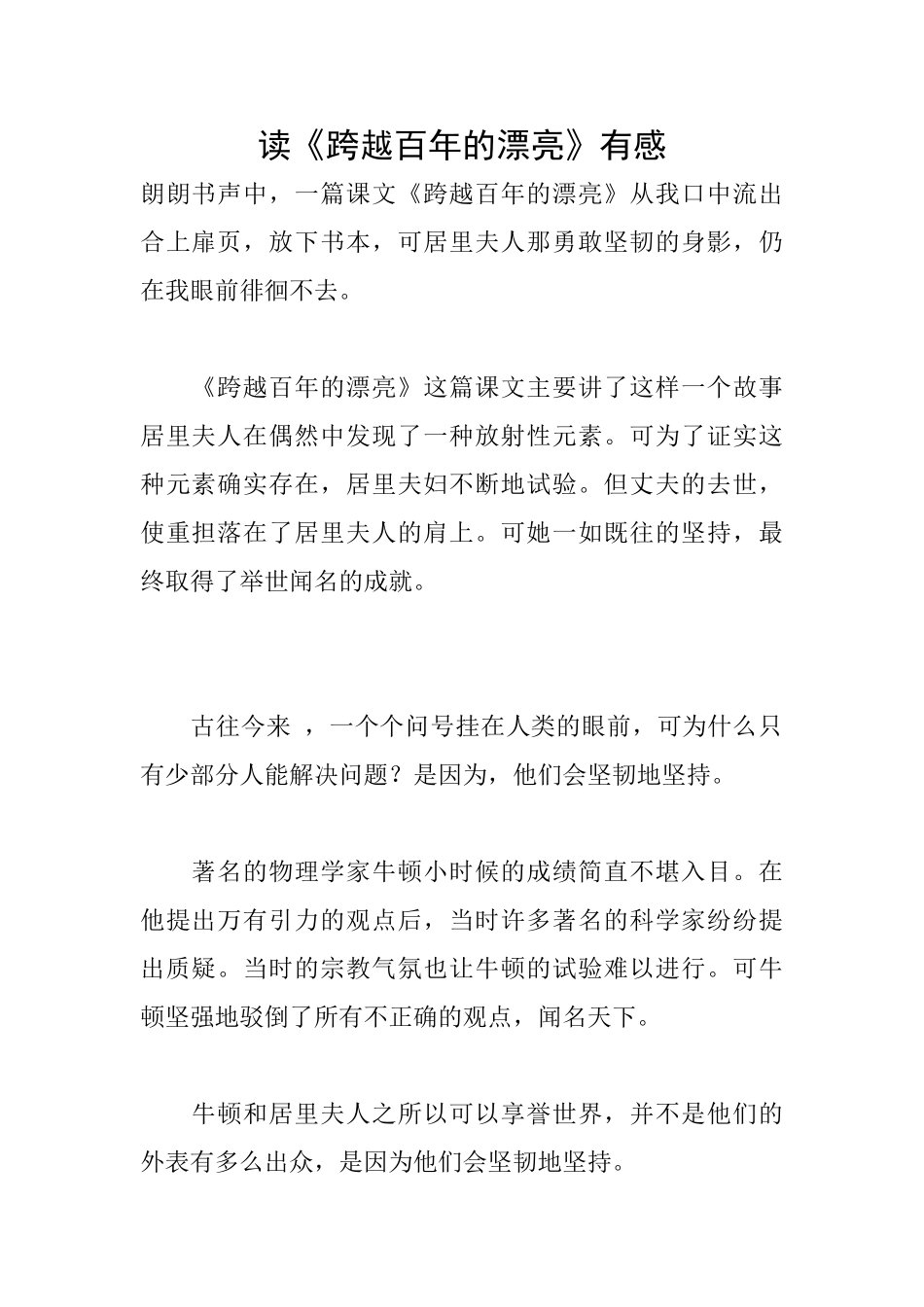 读《跨越百年的漂亮》有感

朗朗书声中，一篇课文《跨越百年的漂亮》从我口中流出合上扉页，放下书本，可居里夫人那勇敢坚韧的身影，仍在我眼前徘徊不去。

《跨越百年的漂亮》这篇课文主要讲了这样一个故事居里夫人在偶然中发现了一种放射性元素。可为了证实这种元素确实存在，居里夫妇不断地试验。但丈夫的去世，使重担落在了居里夫人的肩上。可她一如既往的坚持，最终取得了举世闻名的成就。

古往今来 ，一个个问号挂在人类的眼前，可为什么只有少部分人能解决问题？是因为，他们会坚韧地坚持。

著名的物理学家牛顿小时候的成绩简直不堪入目。在他提出万有引力的观点后，当时许多著名的科学家纷纷提出质疑。当时的宗教气氛也让牛顿的试验难以进行。可牛顿坚强地驳倒了所有不正确的观点，闻名天下。

牛顿和居里夫人之所以可以享誉世界，并不是他们的外表有多么出众，是因为他们会坚韧地坚持。